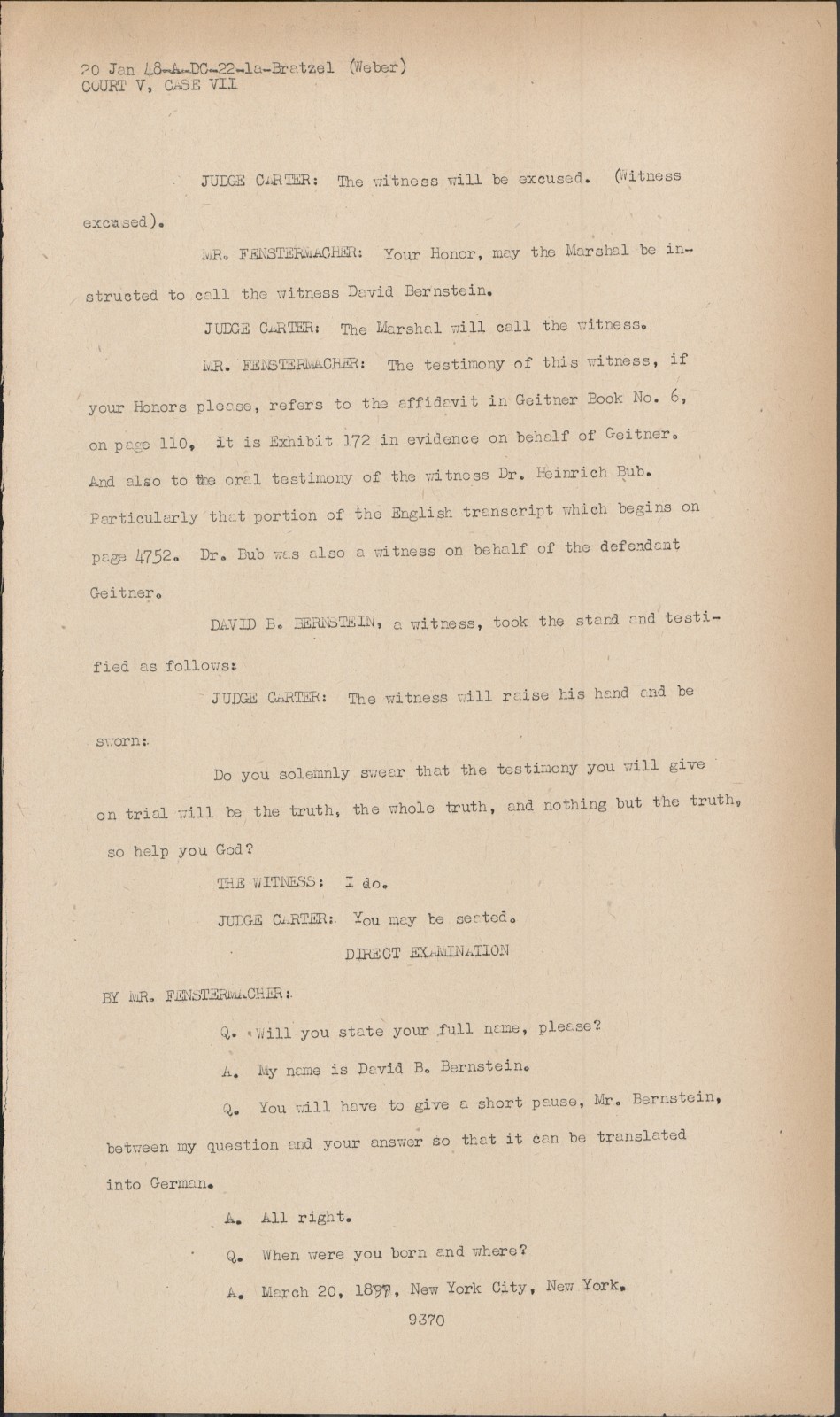 20 Jan 48-A-DC-22-1a-Bratzel (Weber)
COURT V, CASE VII

JUDGE CARTER: The witness will be excused. (Witness excused).

MR. FENSTERMACHER: Your Honor, may the Marshal be instructed to call the witness David Bernstein.

JUDGE CARTER: The Marshal will call the witness.

MR. FENSTERMACHER: The testimony of this witness, if your Honors please, refers to the affidavit in Geitner Book No. 6, on page 110, it is Exhibit 172 in evidence on behalf of Geitner. And also to the oral testimony of the witness Dr. Heinrich Bub. Particularly that portion of the English transcript which begins on page 4752. Dr. Bub was also a witness on behalf of the defendant Geitner.

DAVID B. BERNSTEIN, a witness, took the stand and testified as follows:

JUDGE CARTER: The witness will raise his hand and be sworn:

Do you solemnly swear that the testimony you will give on trial will be the truth, the whole truth, and nothing but the truth, so help you God?

THE WITNESS: I do.

JUDGE CARTER: You may be seated.

DIRECT EXAMINATION

BY MR. FENSTERMACHER:

Q. Will you state your full name, please?

A. My name is David B. Bernstein.

Q. You will have to give a short pause, Mr. Bernstein, between my question and your answer so that it can be translated into German.

A. All right.

Q. When were you born and where?

A. March 20, 1897, New York City, New York.

9370